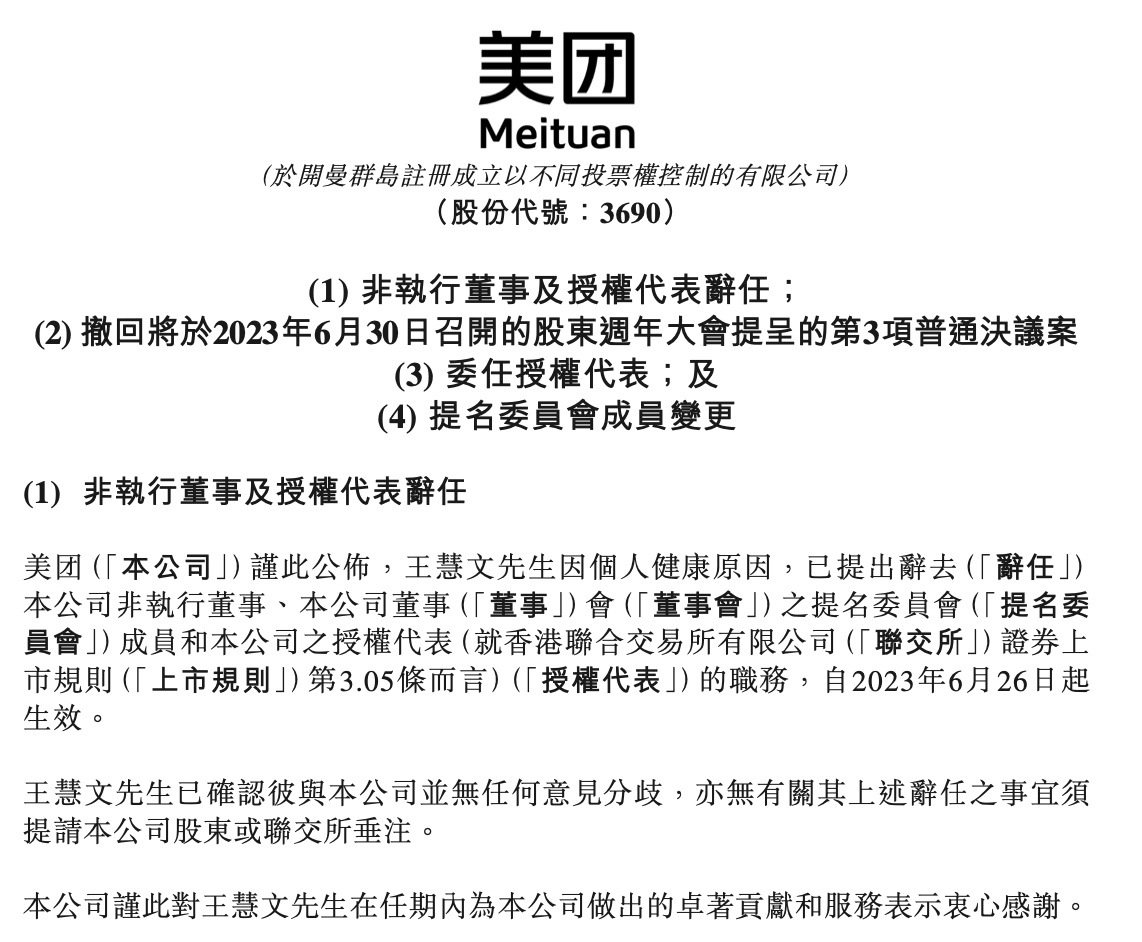 美团
Meituan
(於開曼群島註冊成立以不同投票權控制的有限公司)
(股份代號:3690)

(1) 非執行董事及授權代表辭任;
(2) 撤回將於2023年6月30日召開的股東週年大會提呈的第3項普通決議案
(3) 委任授權代表;及
(4) 提名委員會成員變更

(1) 非執行董事及授權代表辭任

美团(「本公司」)謹此公佈,王慧文先生因個人健康原因,已提出辭去(「辭任」)本公司非執行董事、本公司董事(「董事」)會(「董事會」)之提名委員會(「提名委員會」)成員和本公司之授權代表(就香港聯合交易所有限公司(「聯交所」)證券上市規則(「上市規則」)第3.05條而言)(「授權代表」)的職務,自2023年6月26日起生效。

王慧文先生已確認彼與本公司並無任何意見分歧,亦無有關其上述辭任之事宜須提請本公司股東或聯交所垂注。

本公司謹此對王慧文先生在任期內為本公司做出的卓著貢獻和服務表示衷心感謝。